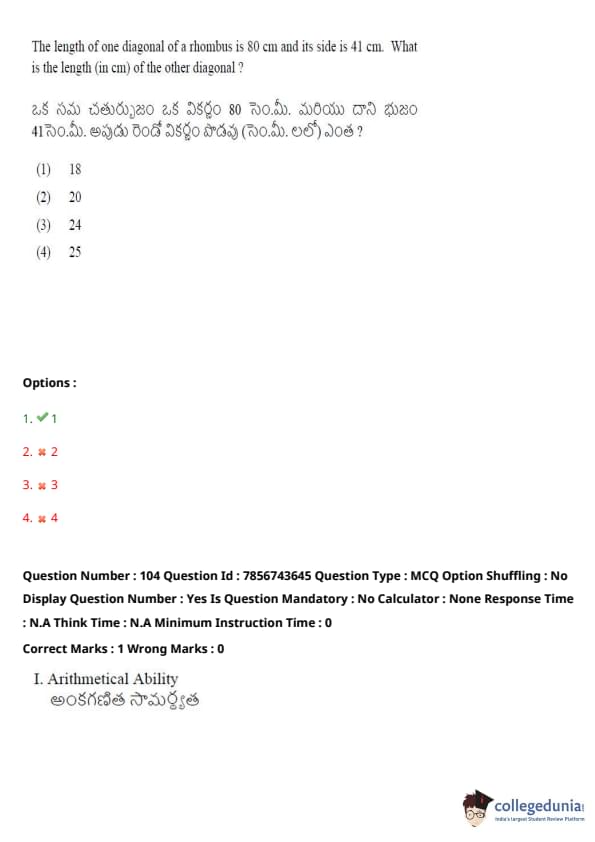 The length of one diagonal of a rhombus is 80 cm and its side is 41 cm. What is the length (in cm) of the other diagonal ?

ఒక సమ చతుర్భుజం ఒక వికర్ణం 80 సెం.మీ. మరియు దాని భుజం 41సెం.మీ. అపుడు రెండో వికర్ణం పొడవు (సెం.మీ. లలో) ఎంత ?

(1) 18
(2) 20
(3) 24
(4) 25

Options :

1. ✔ 1
2. ✖ 2
3. ✖ 3
4. ✖ 4

Question Number : 104 Question Id : 7856743645 Question Type : MCQ Option Shuffling : No Display Question Number : Yes Is Question Mandatory : No Calculator : None Response Time : N.A Think Time : N.A Minimum Instruction Time : 0

Correct Marks : 1 Wrong Marks : 0

I. Arithmetical Ability
అంకగణిత సామర్థ్యత

collegedunia
India's largest Student Review Platform